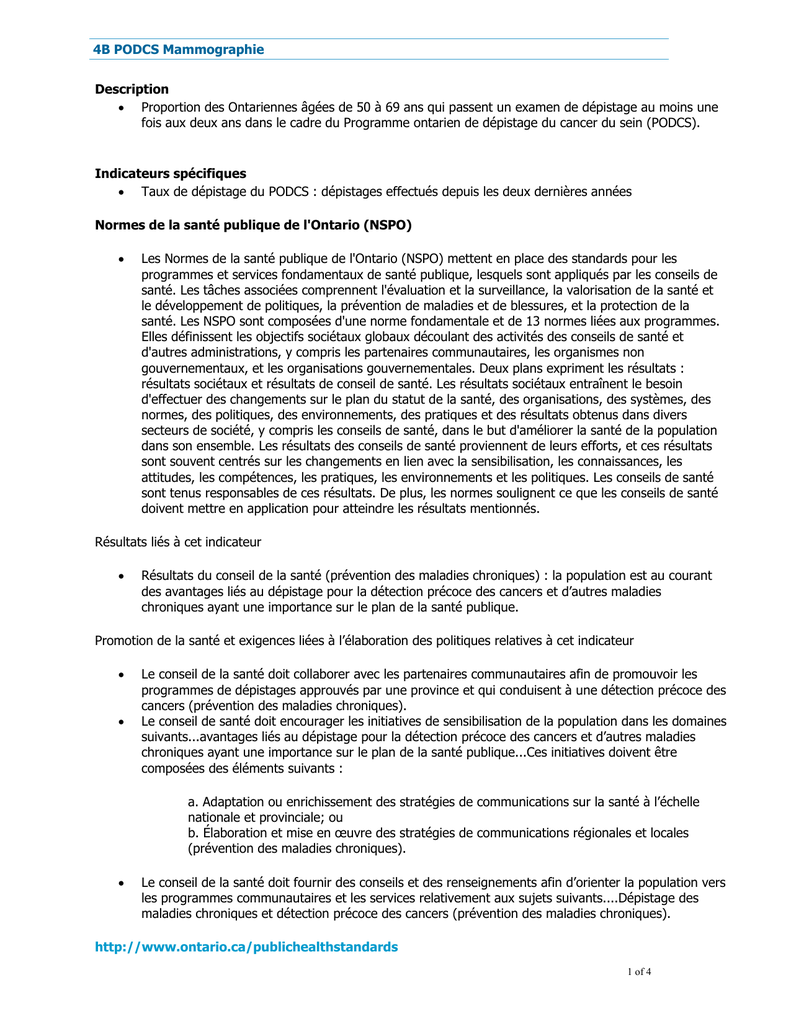 4B PODCS Mammographie

Description
• Proportion des Ontariennes âgées de 50 à 69 ans qui passent un examen de dépistage au moins une fois aux deux ans dans le cadre du Programme ontarien de dépistage du cancer du sein (PODCS).

Indicateurs spécifiques
• Taux de dépistage du PODCS : dépistages effectués depuis les deux dernières années

Normes de la santé publique de l'Ontario (NSPO)

• Les Normes de la santé publique de l'Ontario (NSPO) mettent en place des standards pour les programmes et services fondamentaux de santé publique, lesquels sont appliqués par les conseils de santé. Les tâches associées comprennent l'évaluation et la surveillance, la valorisation de la santé et le développement de politiques, la prévention de maladies et de blessures, et la protection de la santé. Les NSPO sont composées d'une norme fondamentale et de 13 normes liées aux programmes. Elles définissent les objectifs sociétaux globaux découlant des activités des conseils de santé et d'autres administrations, y compris les partenaires communautaires, les organismes non gouvernementaux, et les organisations gouvernementales. Deux plans expriment les résultats : résultats sociétaux et résultats de conseil de santé. Les résultats sociétaux entraînent le besoin d'effectuer des changements sur le plan du statut de la santé, des organisations, des systèmes, des normes, des politiques, des environnements, des pratiques et des résultats obtenus dans divers secteurs de société, y compris les conseils de santé, dans le but d'améliorer la santé de la population dans son ensemble. Les résultats des conseils de santé proviennent de leurs efforts, et ces résultats sont souvent centrés sur les changements en lien avec la sensibilisation, les connaissances, les attitudes, les compétences, les pratiques, les environnements et les politiques. Les conseils de santé sont tenus responsables de ces résultats. De plus, les normes soulignent ce que les conseils de santé doivent mettre en application pour atteindre les résultats mentionnés.

Résultats liés à cet indicateur

• Résultats du conseil de la santé (prévention des maladies chroniques) : la population est au courant des avantages liés au dépistage pour la détection précoce des cancers et d'autres maladies chroniques ayant une importance sur le plan de la santé publique.

Promotion de la santé et exigences liées à l'élaboration des politiques relatives à cet indicateur

• Le conseil de la santé doit collaborer avec les partenaires communautaires afin de promouvoir les programmes de dépistages approuvés par une province et qui conduisent à une détection précoce des cancers (prévention des maladies chroniques).
• Le conseil de santé doit encourager les initiatives de sensibilisation de la population dans les domaines suivants...avantages liés au dépistage pour la détection précoce des cancers et d'autres maladies chroniques ayant une importance sur le plan de la santé publique...Ces initiatives doivent être composées des éléments suivants :

a. Adaptation ou enrichissement des stratégies de communications sur la santé à l'échelle nationale et provinciale; ou
b. Élaboration et mise en œuvre des stratégies de communications régionales et locales (prévention des maladies chroniques).

• Le conseil de la santé doit fournir des conseils et des renseignements afin d'orienter la population vers les programmes communautaires et les services relativement aux sujets suivants....Dépistage des maladies chroniques et détection précoce des cancers (prévention des maladies chroniques).

http://www.ontario.ca/publichealthstandards

1 of 4